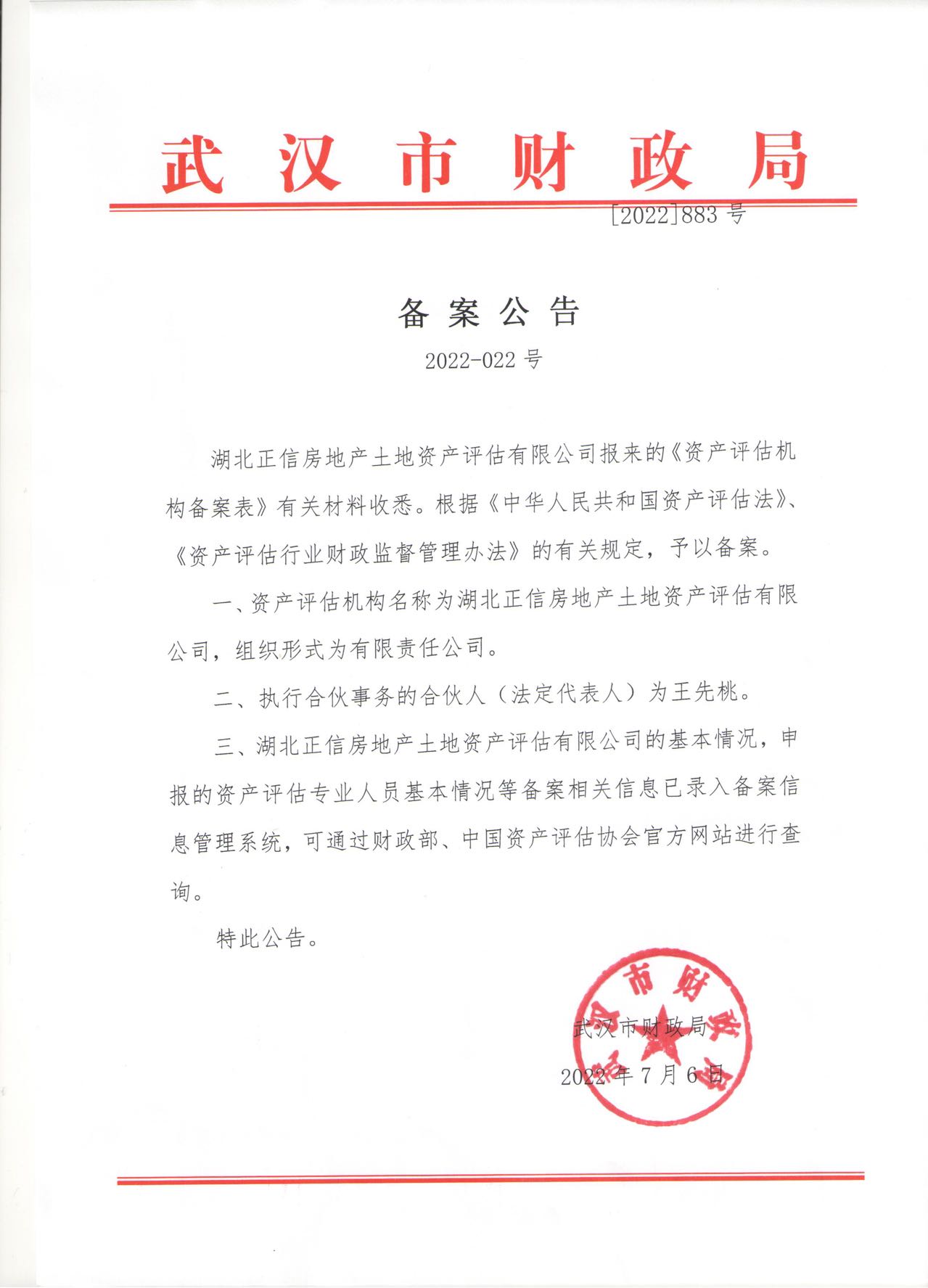 武汉市财政局

[2022]883 号

备案公告

2022-022 号

湖北正信房地产土地资产评估有限公司报来的《资产评估机构备案表》有关材料收悉。根据《中华人民共和国资产评估法》、《资产评估行业财政监督管理办法》的有关规定，予以备案。

一、资产评估机构名称为湖北正信房地产土地资产评估有限公司，组织形式为有限责任公司。

二、执行合伙事务的合伙人（法定代表人）为王先桃。

三、湖北正信房地产土地资产评估有限公司的基本情况，申报的资产评估专业人员基本情况等备案相关信息已录入备案信息管理系统，可通过财政部、中国资产评估协会官方网站进行查询。

特此公告。

武汉市财政局

2022 年 7 月 6 日

武汉市财政局